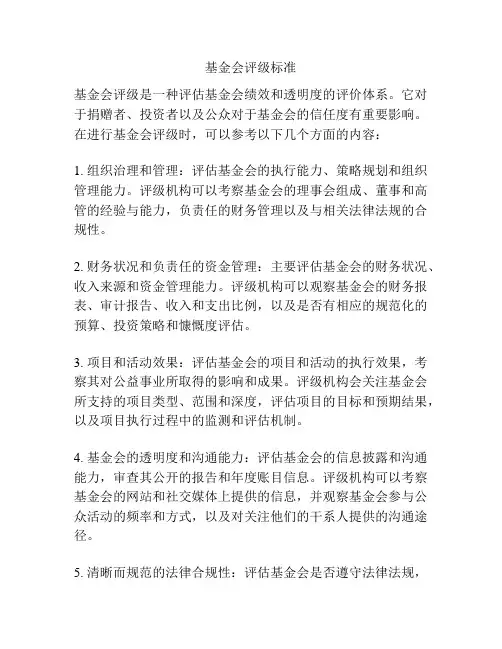 基金会评级标准

基金会评级是一种评估基金会绩效和透明度的评价体系。它对于捐赠者、投资者以及公众对于基金会的信任度有重要影响。在进行基金会评级时，可以参考以下几个方面的内容：

1. 组织治理和管理：评估基金会的执行能力、策略规划和组织管理能力。评级机构可以考察基金会的理事会组成、董事和高管的经验与能力，负责任的财务管理以及与相关法律法规的合规性。

2. 财务状况和负责任的资金管理：主要评估基金会的财务状况、收入来源和资金管理能力。评级机构可以观察基金会的财务报表、审计报告、收入和支出比例，以及是否有相应的规范化的预算、投资策略和慷慨度评估。

3. 项目和活动效果：评估基金会的项目和活动的执行效果，考察其对公益事业所取得的影响和成果。评级机构会关注基金会所支持的项目类型、范围和深度，评估项目的目标和预期结果，以及项目执行过程中的监测和评估机制。

4. 基金会的透明度和沟通能力：评估基金会的信息披露和沟通能力，审查其公开的报告和年度账目信息。评级机构可以考察基金会的网站和社交媒体上提供的信息，并观察基金会参与公众活动的频率和方式，以及对关注他们的干系人提供的沟通途径。

5. 清晰而规范的法律合规性：评估基金会是否遵守法律法规，